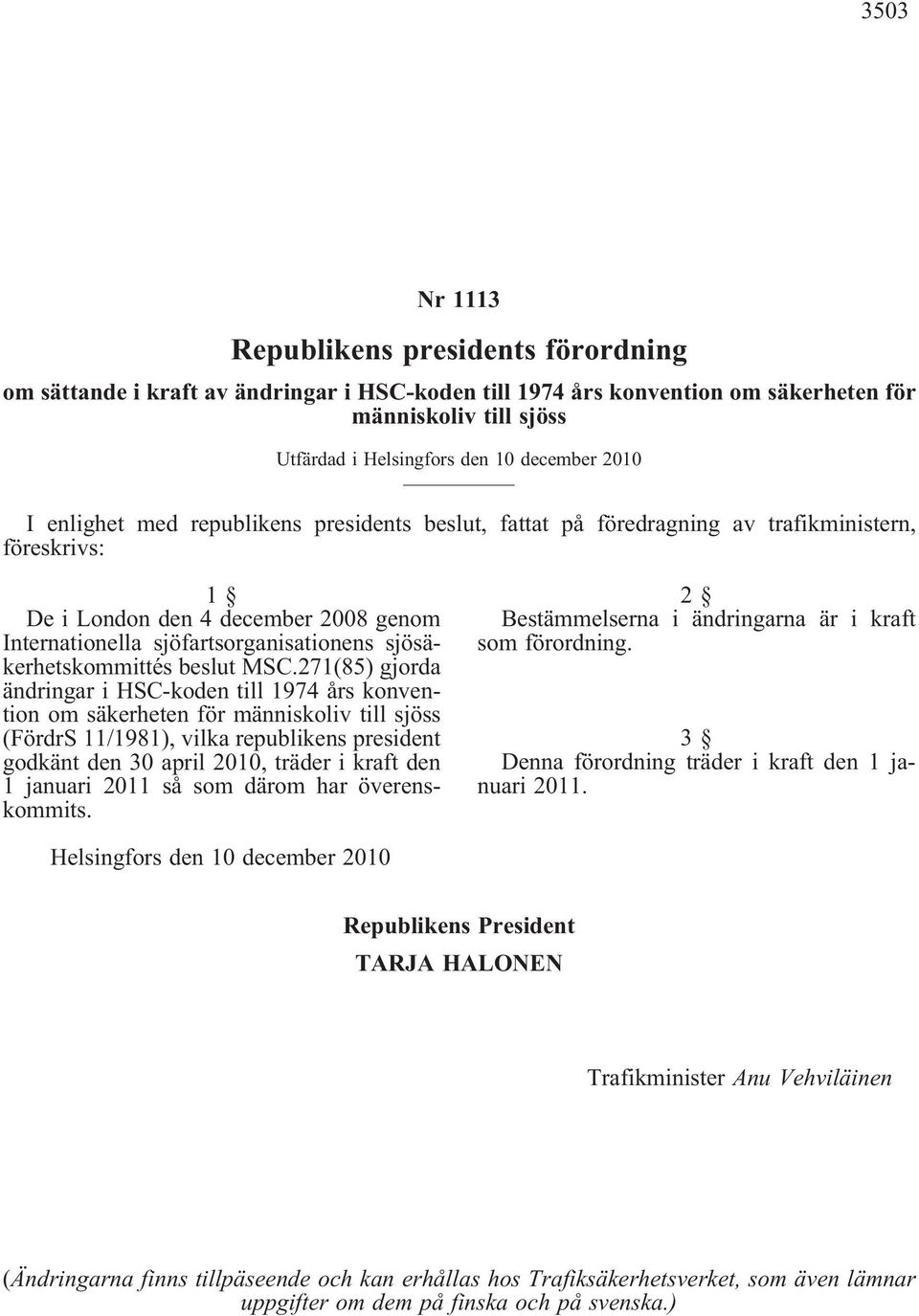 3503

Nr 1113

Republikens presidents förordning

om sättande i kraft av ändringar i HSC-koden till 1974 års konvention om säkerheten för människoliv till sjöss

Utfärdad i Helsingfors den 10 december 2010

I enlighet med republikens presidents beslut, fattat på föredragning av trafikministern, föreskrivs:

1 §

De i London den 4 december 2008 genom Internationella sjöfartsorganisationens sjösäkerhetskommittés beslut MSC.271(85) gjorda ändringar i HSC-koden till 1974 års konvention om säkerheten för människoliv till sjöss (FördrS 11/1981), vilka republikens president godkänt den 30 april 2010, träder i kraft den 1 januari 2011 så som därom har överenskommits.

2 §

Bestämmelserna i ändringarna är i kraft som förordning.

3 §

Denna förordning träder i kraft den 1 januari 2011.

Helsingfors den 10 december 2010

Republikens President

TARJA HALONEN

Trafikminister Anu Vehviläinen

(Ändringarna finns tillpäseende och kan erhållas hos Trafiksäkerhetsverket, som även lämnar uppgifter om dem på finska och på svenska.)